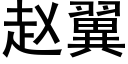 赵翼